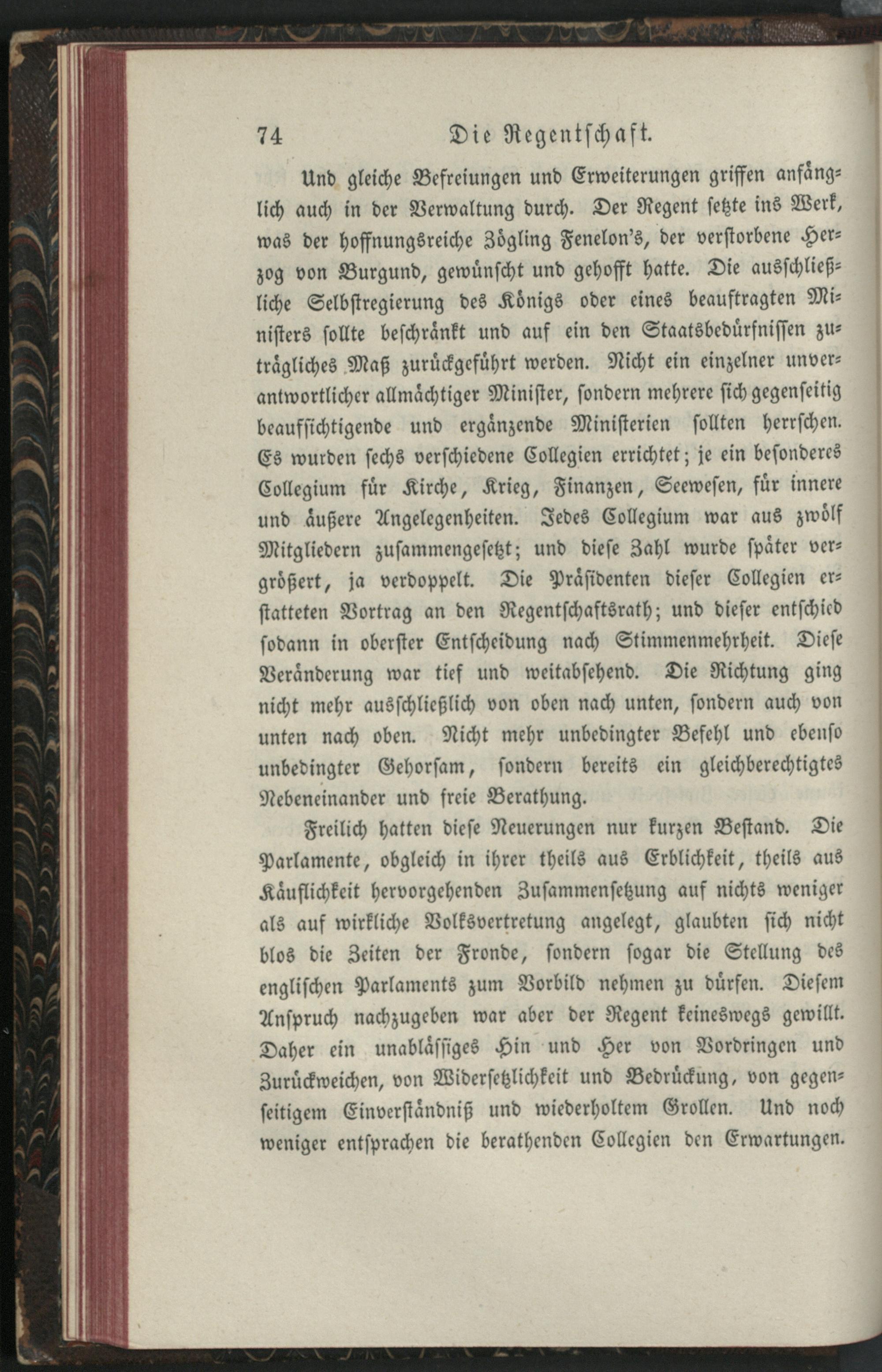 74 Die Regentschaft.

Und gleiche Befreiungen und Erweiterungen griffen anfänglich auch in der Verwaltung durch. Der Regent setzte ins Werk, was der hoffnungsreiche Zögling Fenelon's, der verstorbene Herzog von Burgund, gewünscht und gehofft hatte. Die ausschließliche Selbstregierung des Königs oder eines beauftragten Ministers sollte beschränkt und auf ein den Staatsbedürfnissen zuträgliches Maß zurückgeführt werden. Nicht ein einzelner unverantwortlicher allmächtiger Minister, sondern mehrere sich gegenseitig beaufsichtigende und ergänzende Ministerien sollten herrschen. Es wurden sechs verschiedene Collegien errichtet; je ein besonderes Collegium für Kirche, Krieg, Finanzen, Seewesen, für innere und äußere Angelegenheiten. Jedes Collegium war aus zwölf Mitgliedern zusammengesetzt; und diese Zahl wurde später vergrößert, ja verdoppelt. Die Präsidenten dieser Collegien erstatteten Vortrag an den Regentschaftsrath; und dieser entschied sodann in oberster Entscheidung nach Stimmenmehrheit. Diese Veränderung war tief und weitabsehend. Die Richtung ging nicht mehr ausschließlich von oben nach unten, sondern auch von unten nach oben. Nicht mehr unbedingter Befehl und ebenso unbedingter Gehorsam, sondern bereits ein gleichberechtigtes Nebeneinander und freie Berathung.

Freilich hatten diese Neuerungen nur kurzen Bestand. Die Parlamente, obgleich in ihrer theils aus Erblichkeit, theils aus Käuflichkeit hervorgehenden Zusammensetzung auf nichts weniger als auf wirkliche Volksvertretung angelegt, glaubten sich nicht blos die Zeiten der Fronde, sondern sogar die Stellung des englischen Parlaments zum Vorbild nehmen zu dürfen. Diesem Anspruch nachzugeben war aber der Regent keineswegs gewillt. Daher ein unablässiges Hin und Her von Vordringen und Zurückweichen, von Widersetzlichkeit und Bedrückung, von gegenseitigem Einverständniß und wiederholtem Grollen. Und noch weniger entsprachen die berathenden Collegien den Erwartungen.